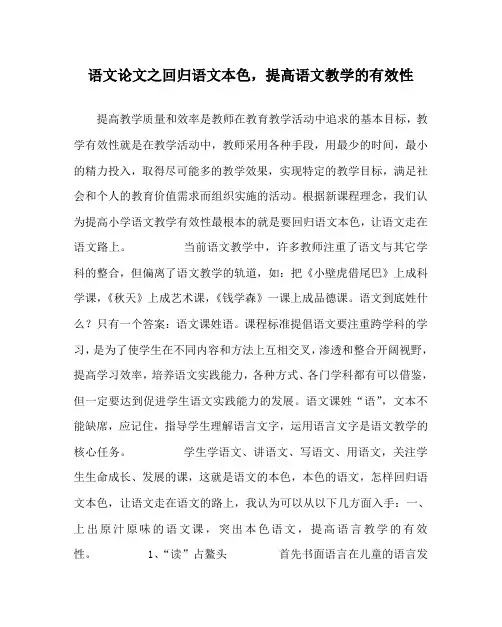 语文论文之回归语文本色，提高语文教学的有效性

提高教学质量和效率是教师在教育教学活动中追求的基本目标，教学有效性就是在教学活动中，教师采用各种手段，用最少的时间，最小的精力投入，取得尽可能多的教学效果，实现特定的教学目标，满足社会和个人的教育价值需求而组织实施的活动。根据新课程理念，我们认为提高小学语文教学有效性最根本的就是要回归语文本色，让语文走在语文路上。 当前语文教学中，许多教师注重了语文与其它学科的整合，但偏离了语文教学的轨道，如：把《小壁虎借尾巴》上成科学课，《秋天》上成艺术课，《钱学森》一课上成品德课。语文到底姓什么？只有一个答案：语文课姓语。课程标准提倡语文要注重跨学科的学习，是为了使学生在不同内容和方法上互相交叉，渗透和整合开阔视野，提高学习效率，培养语文实践能力，各种方式、各门学科都有可以借鉴，但一定要达到促进学生语文实践能力的发展。语文课姓“语”，文本不能缺席，应记住，指导学生理解语言文字，运用语言文字是语文教学的核心任务。 学生学语文、讲语文、写语文、用语文，关注学生生命成长、发展的课，这就是语文的本色，本色的语文，怎样回归语文本色，让语文走在语文的路上，我认为可以从以下几方面入手：一、上出原汁原味的语文课，突出本色语文，提高语言教学的有效性。 1、“读”占鳌头 首先书面语言在儿童的语言发